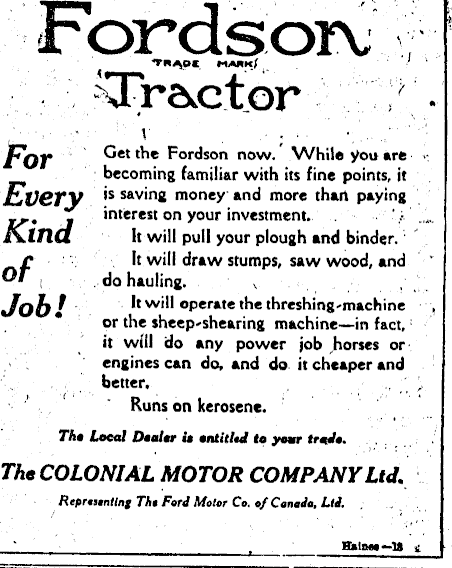 Fordson
TRADE MARK
Tractor

For Every Kind of Job!

Get the Fordson now. While you are becoming familiar with its fine points, it is saving money and more than paying interest on your investment.

It will pull your plough and binder.

It will draw stumps, saw wood, and do hauling.

It will operate the threshing-machine or the sheep-shearing machine—in fact, it will do any power job horses or engines can do, and do it cheaper and better.

Runs on kerosene.

The Local Dealer is entitled to your trade.

The COLONIAL MOTOR COMPANY Ltd.

Representing The Ford Motor Co. of Canada, Ltd.

Haines—18